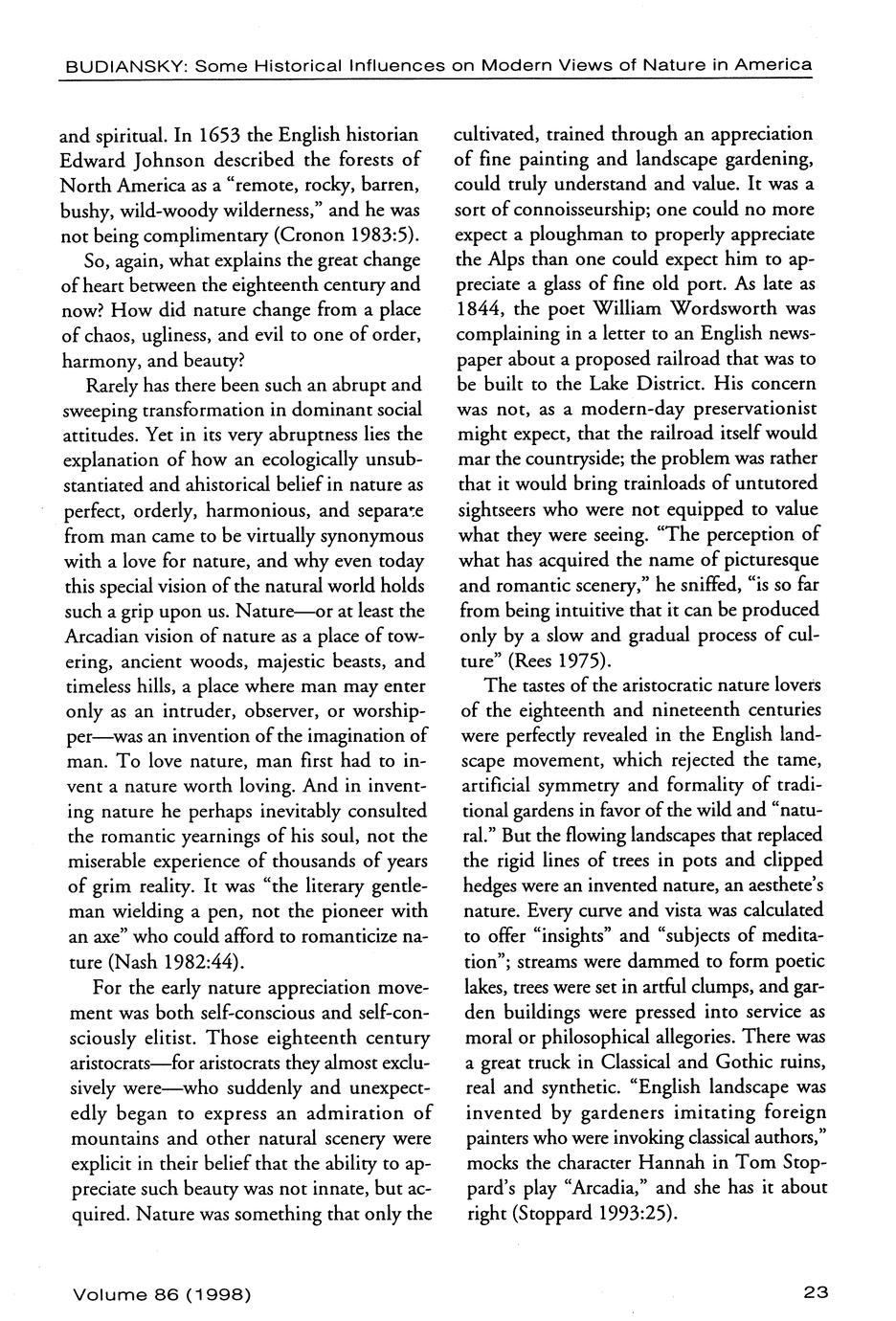 BUDIANSKY: Some Historical Influences on Modern Views of Nature in America

and spiritual. In 1653 the English historian Edward Johnson described the forests of North America as a "remote, rocky, barren, bushy, wild-woody wilderness," and he was not being complimentary (Cronon 1983:5).

So, again, what explains the great change of heart between the eighteenth century and now? How did nature change from a place of chaos, ugliness, and evil to one of order, harmony, and beauty?

Rarely has there been such an abrupt and sweeping transformation in dominant social attitudes. Yet in its very abruptness lies the explanation of how an ecologically unsubstantiated and ahistorical belief in nature as perfect, orderly, harmonious, and separate from man came to be virtually synonymous with a love for nature, and why even today this special vision of the natural world holds such a grip upon us. Nature—or at least the Arcadian vision of nature as a place of towering, ancient woods, majestic beasts, and timeless hills, a place where man may enter only as an intruder, observer, or worshipper—was an invention of the imagination of man. To love nature, man first had to invent a nature worth loving. And in inventing nature he perhaps inevitably consulted the romantic yearnings of his soul, not the miserable experience of thousands of years of grim reality. It was "the literary gentleman wielding a pen, not the pioneer with an axe" who could afford to romanticize nature (Nash 1982:44).

For the early nature appreciation movement was both self-conscious and self-consciously elitist. Those eighteenth century aristocrats—for aristocrats they almost exclusively were—who suddenly and unexpectedly began to express an admiration of mountains and other natural scenery were explicit in their belief that the ability to appreciate such beauty was not innate, but acquired. Nature was something that only the cultivated, trained through an appreciation of fine painting and landscape gardening, could truly understand and value. It was a sort of connoisseurship; one could no more expect a ploughman to properly appreciate the Alps than one could expect him to appreciate a glass of fine old port. As late as 1844, the poet William Wordsworth was complaining in a letter to an English newspaper about a proposed railroad that was to be built to the Lake District. His concern was not, as a modern-day preservationist might expect, that the railroad itself would mar the countryside; the problem was rather that it would bring trainloads of untutored sightseers who were not equipped to value what they were seeing. "The perception of what has acquired the name of picturesque and romantic scenery," he sniffed, "is so far from being intuitive that it can be produced only by a slow and gradual process of culture" (Rees 1975).

The tastes of the aristocratic nature lovers of the eighteenth and nineteenth centuries were perfectly revealed in the English landscape movement, which rejected the tame, artificial symmetry and formality of traditional gardens in favor of the wild and "natural." But the flowing landscapes that replaced the rigid lines of trees in pots and clipped hedges were an invented nature, an aesthete's nature. Every curve and vista was calculated to offer "insights" and "subjects of meditation"; streams were dammed to form poetic lakes, trees were set in artful clumps, and garden buildings were pressed into service as moral or philosophical allegories. There was a great truck in Classical and Gothic ruins, real and synthetic. "English landscape was invented by gardeners imitating foreign painters who were invoking classical authors," mocks the character Hannah in Tom Stoppard's play "Arcadia," and she has it about right (Stoppard 1993:25).

Volume 86 (1998)

23